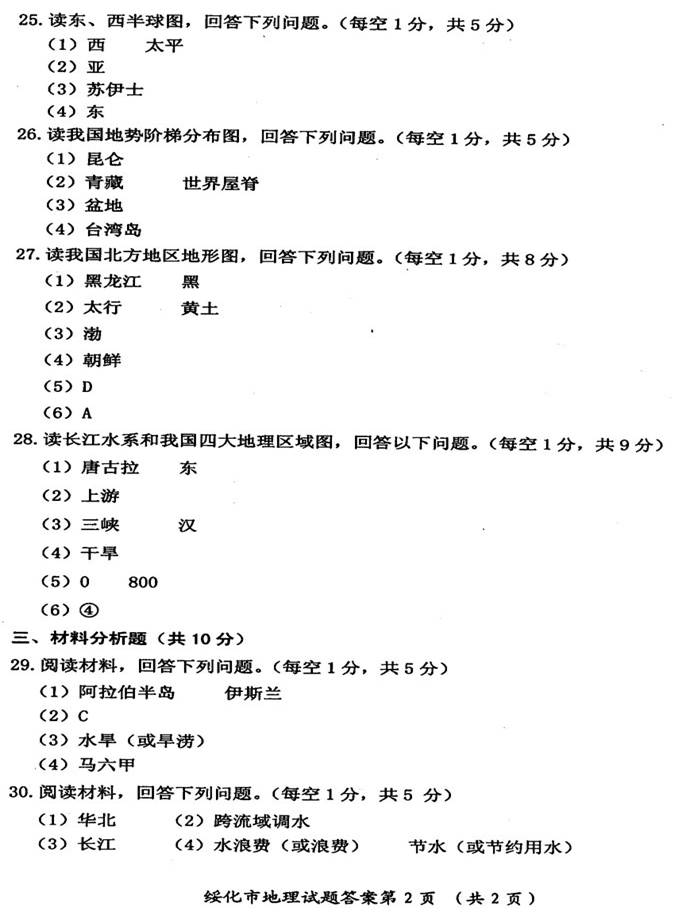 25. 读东、西半球图，回答下列问题。（每空 1 分，共 5 分）
（1）西　太平
（2）亚
（3）苏伊士
（4）东
26. 读我国地势阶梯分布图，回答下列问题。（每空 1 分，共 5 分）
（1）昆仑
（2）青藏　世界屋脊
（3）盆地
（4）台湾岛
27. 读我国北方地区地形图，回答下列问题。（每空 1 分，共 8 分）
（1）黑龙江　黑
（2）太行　黄土
（3）渤
（4）朝鲜
（5）D
（6）A
28. 读长江水系和我国四大地理区域图，回答以下问题。（每空 1 分，共 9 分）
（1）唐古拉　东
（2）上游
（3）三峡　汉
（4）干旱
（5）0　800
（6）④
三、材料分析题（共 10 分）
29. 阅读材料，回答下列问题。（每空 1 分，共 5 分）
（1）阿拉伯半岛　伊斯兰
（2）C
（3）水旱（或旱涝）
（4）马六甲
30. 阅读材料，回答下列问题。（每空 1 分，共 5 分）
（1）华北　（2）跨流域调水
（3）长江　（4）水浪费（或浪费）　节水（或节约用水）

绥化市地理试题答案第 2 页　（共 2 页）